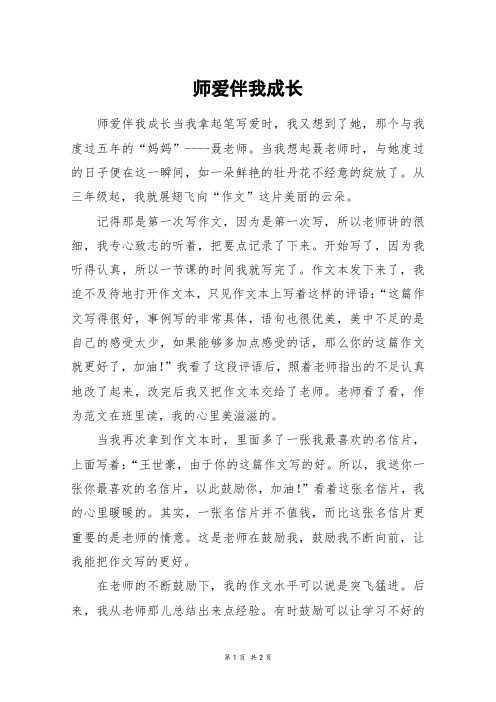 师爱伴我成长

师爱伴我成长当我拿起笔写爱时，我又想到了她，那个与我度过五年的“妈妈”----聂老师。当我想起聂老师时，与她度过的日子便在这一瞬间，如一朵鲜艳的牡丹花不经意的绽放了。从三年级起，我就展翅飞向“作文”这片美丽的云朵。

记得那是第一次写作文，因为是第一次写，所以老师讲的很细，我专心致志的听着，把要点记录了下来。开始写了，因为我听得认真，所以一节课的时间我就写完了。作文本发下来了，我迫不及待地打开作文本，只见作文本上写着这样的评语：“这篇作文写得很好，事例写的非常具体，语句也很优美，美中不足的是自己的感受太少，如果能够多加点感受的话，那么你的这篇作文就更好了，加油！”我看了这段评语后，照着老师指出的不足认真地改了起来，改完后我又把作文本交给了老师。老师看了看，作为范文在班里读，我的心里美滋滋的。

当我再次拿到作文本时，里面多了一张我最喜欢的名信片，上面写着：“王世豪，由于你的这篇作文写的好。所以，我送你一张你最喜欢的名信片，以此鼓励你，加油！”看着这张名信片，我的心里暖暖的。其实，一张名信片并不值钱，而比这张名信片更重要的是老师的情意。这是老师在鼓励我，鼓励我不断向前，让我能把作文写的更好。

在老师的不断鼓励下，我的作文水平可以说是突飞猛进。后来，我从老师那儿总结出来点经验。有时鼓励可以让学习不好的

第 1 页 共 2 页